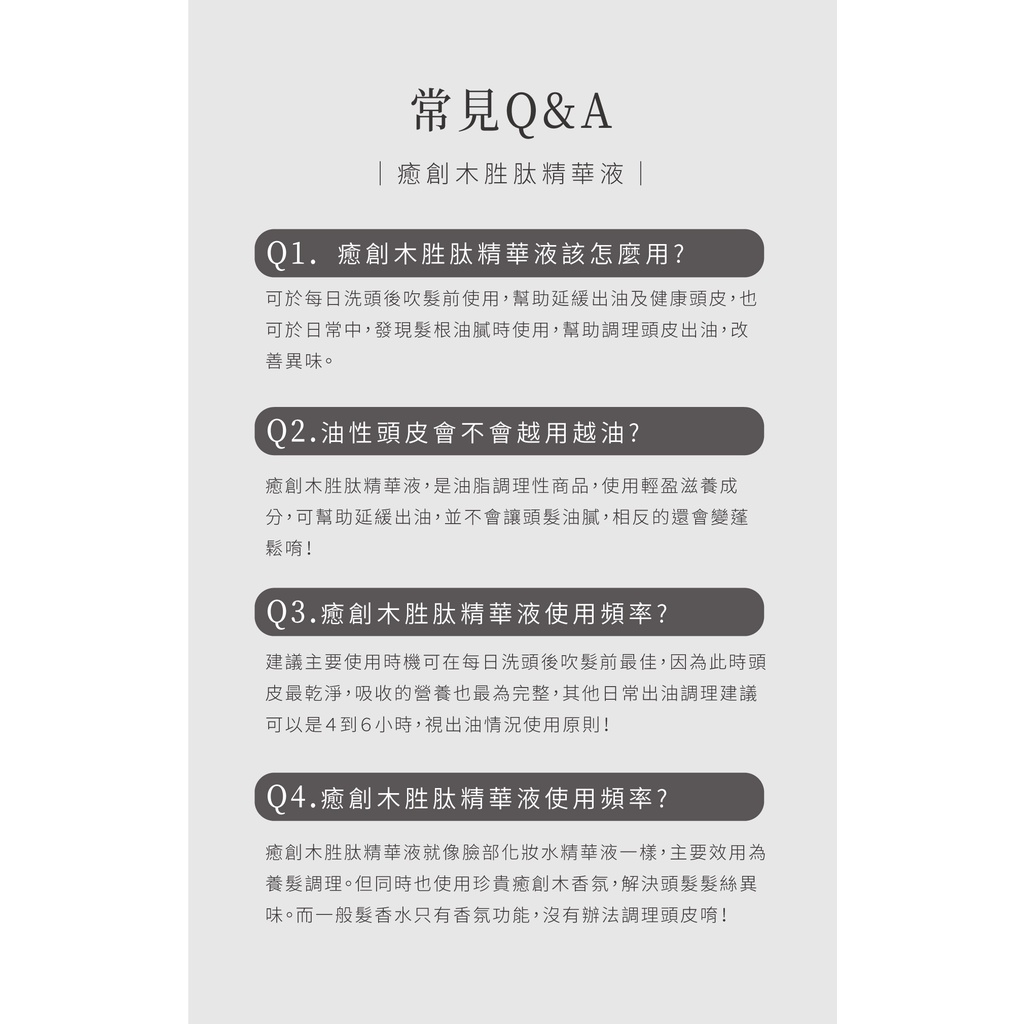 常見Q&A

| 癒創木胜肽精華液 |

Q1. 癒創木胜肽精華液該怎麼用?

可於每日洗頭後吹髮前使用,幫助延緩出油及健康頭皮,也可於日常中,發現髮根油膩時使用,幫助調理頭皮出油,改善異味。

Q2.油性頭皮會不會越用越油?

癒創木胜肽精華液,是油脂調理性商品,使用輕盈滋養成分,可幫助延緩出油,並不會讓頭髮油膩,相反的還會變蓬鬆唷!

Q3.癒創木胜肽精華液使用頻率?

建議主要使用時機可在每日洗頭後吹髮前最佳,因為此時頭皮最乾淨,吸收的營養也最為完整,其他日常出油調理建議可以是4到6小時,視出油情況使用原則!

Q4.癒創木胜肽精華液使用頻率?

癒創木胜肽精華液就像臉部化妝水精華液一樣,主要效用為養髮調理。但同時也使用珍貴癒創木香氛,解決頭髮髮絲異味。而一般髮香水只有香氛功能,沒有辦法調理頭皮唷!